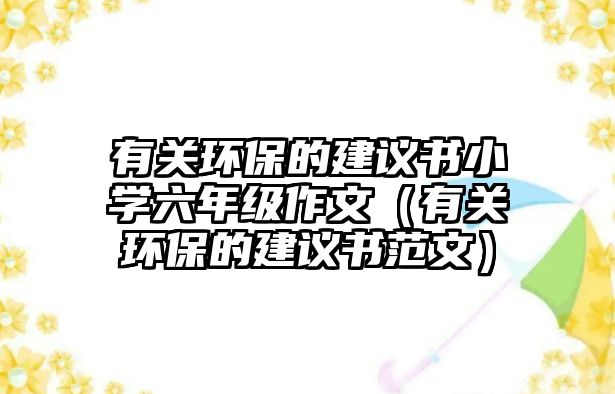 有关环保的建议书小学六年级作文（有关环保的建议书范文）